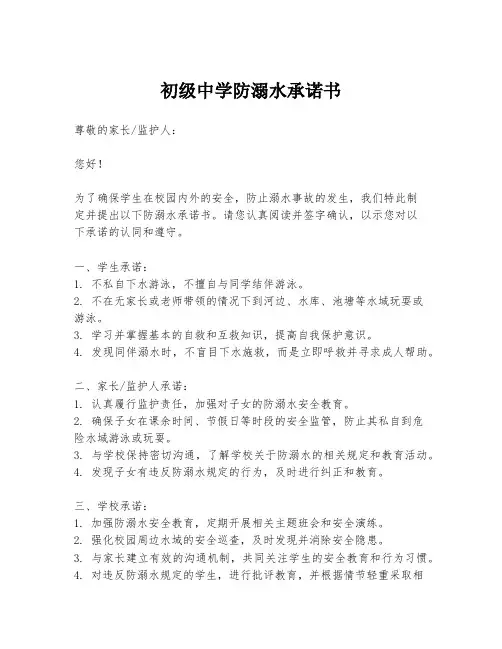 初级中学防溺水承诺书

尊敬的家长/监护人：

您好！

为了确保学生在校园内外的安全，防止溺水事故的发生，我们特此制定并提出以下防溺水承诺书。请您认真阅读并签字确认，以示您对以下承诺的认同和遵守。

一、学生承诺：
1. 不私自下水游泳，不擅自与同学结伴游泳。
2. 不在无家长或老师带领的情况下到河边、水库、池塘等水域玩耍或游泳。
3. 学习并掌握基本的自救和互救知识，提高自我保护意识。
4. 发现同伴溺水时，不盲目下水施救，而是立即呼救并寻求成人帮助。

二、家长/监护人承诺：
1. 认真履行监护责任，加强对子女的防溺水安全教育。
2. 确保子女在课余时间、节假日等时段的安全监管，防止其私自到危险水域游泳或玩耍。
3. 与学校保持密切沟通，了解学校关于防溺水的相关规定和教育活动。
4. 发现子女有违反防溺水规定的行为，及时进行纠正和教育。

三、学校承诺：
1. 加强防溺水安全教育，定期开展相关主题班会和安全演练。
2. 强化校园周边水域的安全巡查，及时发现并消除安全隐患。
3. 与家长建立有效的沟通机制，共同关注学生的安全教育和行为习惯。
4. 对违反防溺水规定的学生，进行批评教育，并根据情节轻重采取相